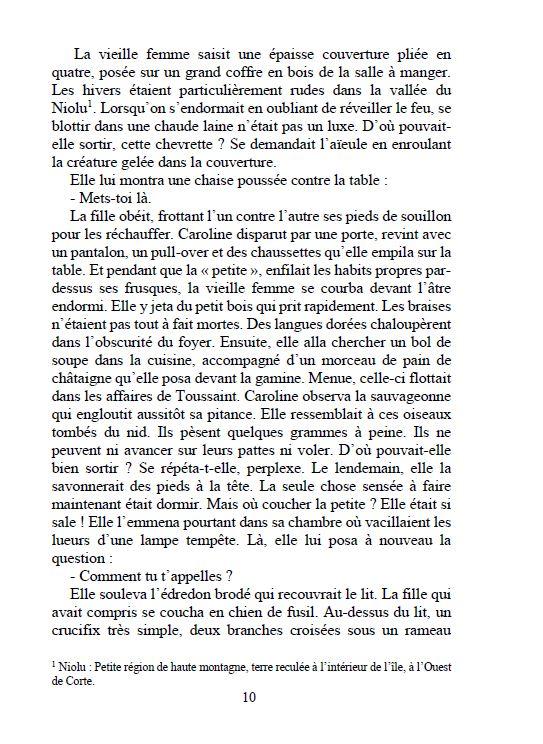 La vieille femme saisit une épaisse couverture pliée en quatre, posée sur un grand coffre en bois de la salle à manger. Les hivers étaient particulièrement rudes dans la vallée du Niolu$^1$. Lorsqu'on s'endormait en oubliant de réveiller le feu, se blottir dans une chaude laine n'était pas un luxe. D'où pouvait-elle sortir, cette chevrette ? Se demandait l'aïeule en enroulant la créature gelée dans la couverture.

Elle lui montra une chaise poussée contre la table :

- Mets-toi là.

La fille obéit, frottant l'un contre l'autre ses pieds de souillon pour les réchauffer. Caroline disparut par une porte, revint avec un pantalon, un pull-over et des chaussettes qu'elle empila sur la table. Et pendant que la « petite », enfilait les habits propres par-dessus ses frusques, la vieille femme se courba devant l'âtre endormi. Elle y jeta du petit bois qui prit rapidement. Les braises n'étaient pas tout à fait mortes. Des langues dorées chaloupèrent dans l'obscurité du foyer. Ensuite, elle alla chercher un bol de soupe dans la cuisine, accompagné d'un morceau de pain de châtaigne qu'elle posa devant la gamine. Menue, celle-ci flottait dans les affaires de Toussaint. Caroline observa la sauvageonne qui engloutit aussitôt sa pitance. Elle ressemblait à ces oiseaux tombés du nid. Ils pèsent quelques grammes à peine. Ils ne peuvent ni avancer sur leurs pattes ni voler. D'où pouvait-elle bien sortir ? Se répéta-t-elle, perplexe. Le lendemain, elle la savonnerait des pieds à la tête. La seule chose sensée à faire maintenant était dormir. Mais où coucher la petite ? Elle était si sale ! Elle l'emmena pourtant dans sa chambre où vacillaient les lueurs d'une lampe tempête. Là, elle lui posa à nouveau la question :

- Comment tu t'appelles ?

Elle souleva l'édredon brodé qui recouvrait le lit. La fille qui avait compris se coucha en chien de fusil. Au-dessus du lit, un crucifix très simple, deux branches croisées sous un rameau

$^1$ Niolu : Petite région de haute montagne, terre reculée à l'intérieur de l'île, à l'Ouest de Corte.

10